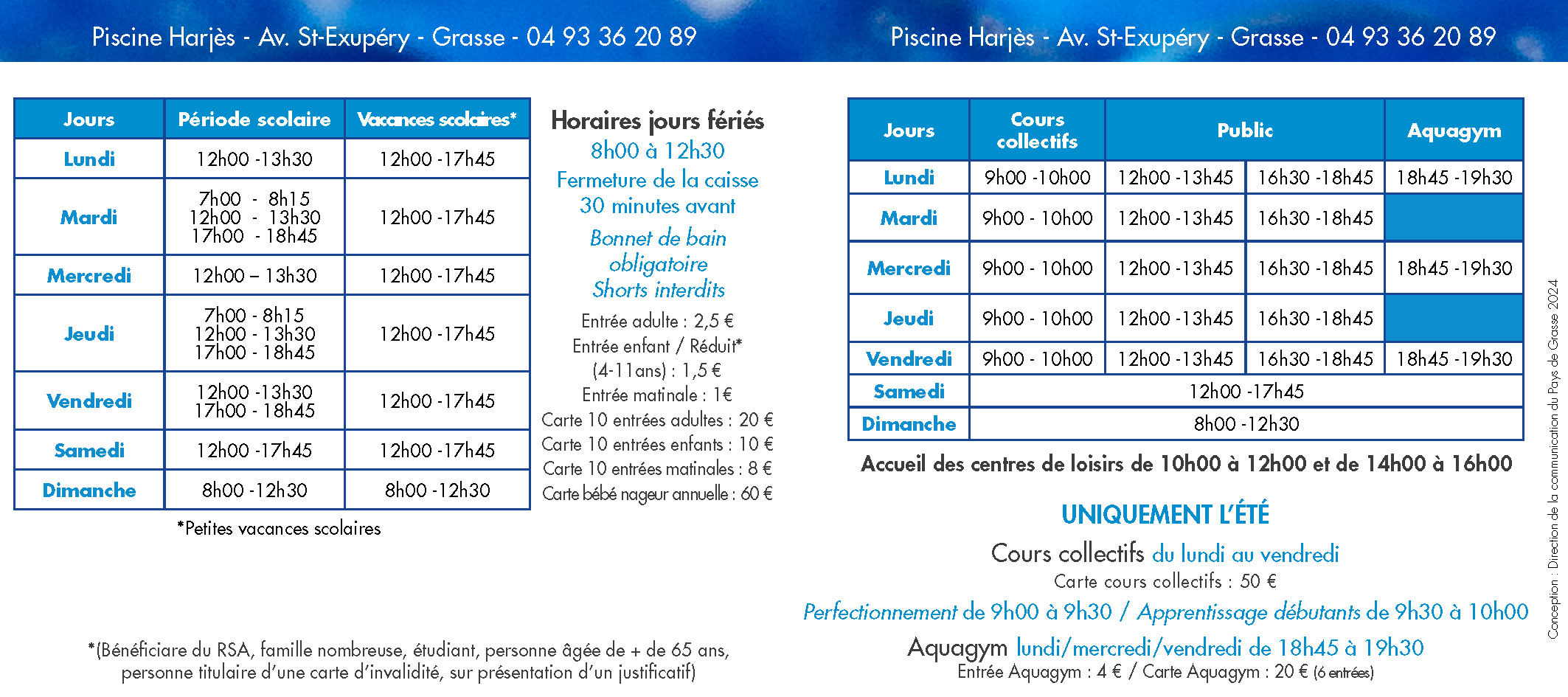 Piscine Harjès - Av. St-Exupéry - Grasse - 04 93 36 20 89

| Jours | Période scolaire | Vacances scolaires* |
|---|---|---|
| Lundi | 12h00 -13h30 | 12h00 -17h45 |
| Mardi | 7h00 - 8h15 12h00 - 13h30 17h00 - 18h45 | 12h00 -17h45 |
| Mercredi | 12h00 – 13h30 | 12h00 -17h45 |
| Jeudi | 7h00 - 8h15 12h00 - 13h30 17h00 - 18h45 | 12h00 -17h45 |
| Vendredi | 12h00 -13h30 17h00 - 18h45 | 12h00 -17h45 |
| Samedi | 12h00 -17h45 | 12h00 -17h45 |
| Dimanche | 8h00 -12h30 | 8h00 -12h30 |

*Petites vacances scolaires

Horaires jours fériés
8h00 à 12h30
Fermeture de la caisse
30 minutes avant

Bonnet de bain obligatoire
Shorts interdits

Entrée adulte : 2,5 €
Entrée enfant / Réduit*
(4-11ans) : 1,5 €
Entrée matinale : 1€
Carte 10 entrées adultes : 20 €
Carte 10 entrées enfants : 10 €
Carte 10 entrées matinales : 8 €
Carte bébé nageur annuelle : 60 €

*(Bénéficiare du RSA, famille nombreuse, étudiant, personne âgée de + de 65 ans, personne titulaire d'une carte d'invalidité, sur présentation d'un justificatif)

Piscine Harjès - Av. St-Exupéry - Grasse - 04 93 36 20 89

| Jours | Cours collectifs | Public | | Aquagym |
|---|---|---|---|---|
| Lundi | 9h00 -10h00 | 12h00 -13h45 | 16h30 -18h45 | 18h45 -19h30 |
| Mardi | 9h00 - 10h00 | 12h00 -13h45 | 16h30 -18h45 | |
| Mercredi | 9h00 - 10h00 | 12h00 -13h45 | 16h30 -18h45 | 18h45 -19h30 |
| Jeudi | 9h00 - 10h00 | 12h00 -13h45 | 16h30 -18h45 | |
| Vendredi | 9h00 - 10h00 | 12h00 -13h45 | 16h30 -18h45 | 18h45 -19h30 |
| Samedi | 12h00 -17h45 | | | |
| Dimanche | 8h00 -12h30 | | | |

Accueil des centres de loisirs de 10h00 à 12h00 et de 14h00 à 16h00

UNIQUEMENT L'ÉTÉ
Cours collectifs du lundi au vendredi
Carte cours collectifs : 50 €
Perfectionnement de 9h00 à 9h30 / Apprentissage débutants de 9h30 à 10h00
Aquagym lundi/mercredi/vendredi de 18h45 à 19h30
Entrée Aquagym : 4 € / Carte Aquagym : 20 € (6 entrées)

Conception : Direction de la communication du Pays de Grasse 2024